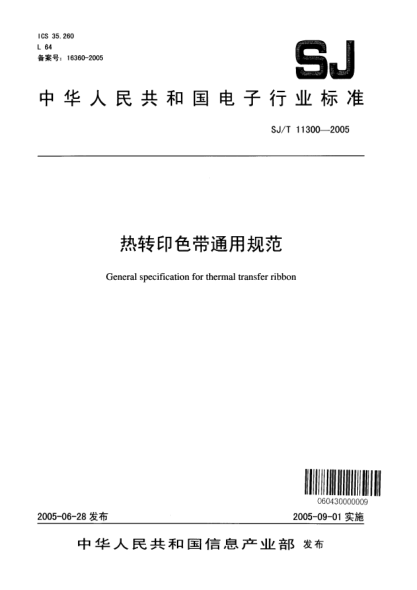 ICS 35.260
L 64
备案号：16360-2005

SJ

中华人民共和国电子行业标准

SJ/T 11300—2005

热转印色带通用规范

General specification for thermal transfer ribbon

060430000009

2005-06-28 发布

2005-09-01 实施

中华人民共和国信息产业部 发布